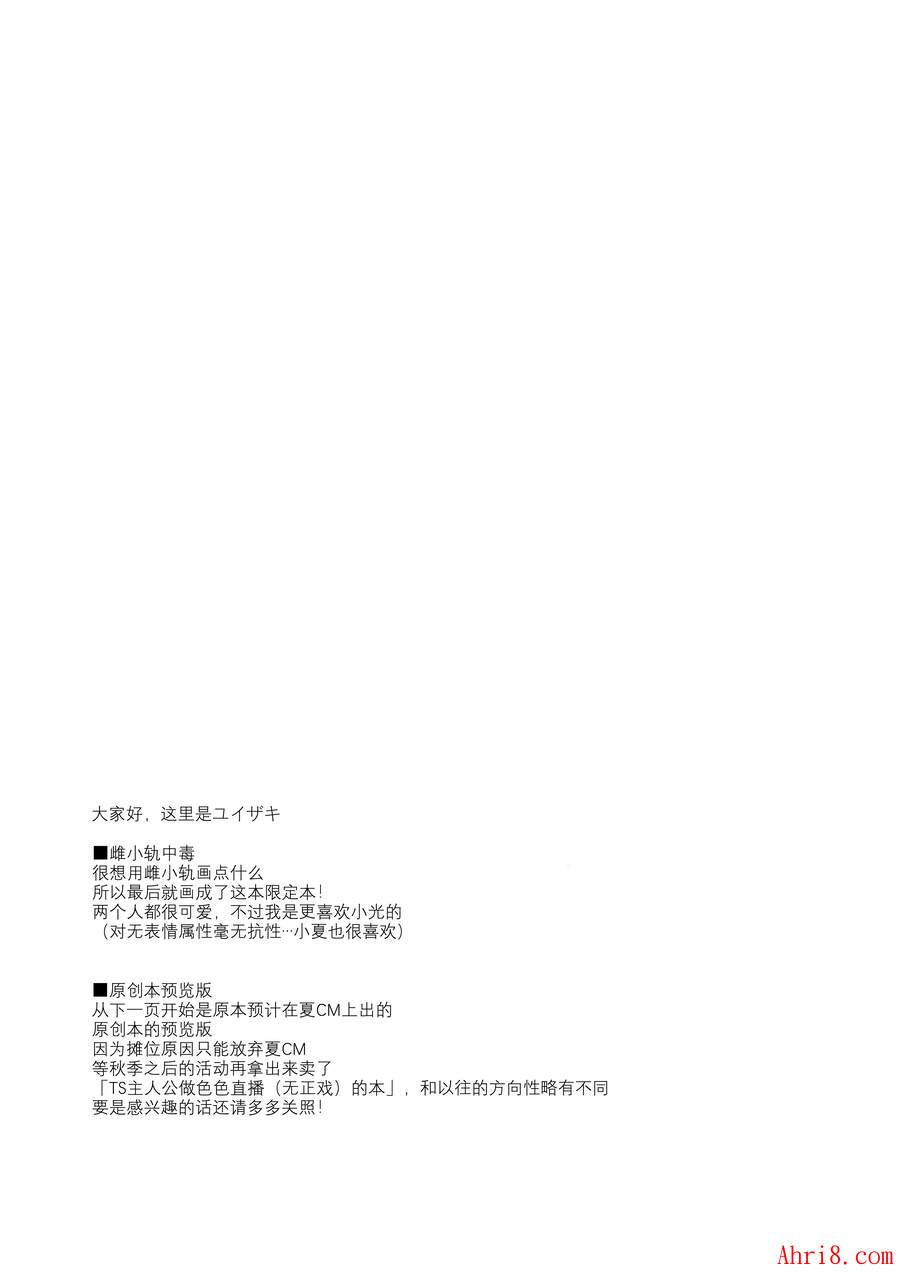 大家好，这里是ユイザキ

■雌小轨中毒
很想用雌小轨画点什么
所以最后就画成了这本限定本！
两个人都很可爱，不过我是更喜欢小光的
（对无表情属性毫无抗性…小夏也很喜欢）

■原创本预览版
从下一页开始是原本预计在夏CM上出的
原创本的预览版
因为摊位原因只能放弃夏CM
等秋季之后的活动再拿出来卖了
「TS主人公做色色直播（无正戏）的本」，和以往的方向性略有不同
要是感兴趣的话还请多多关照！

Ahri8.com